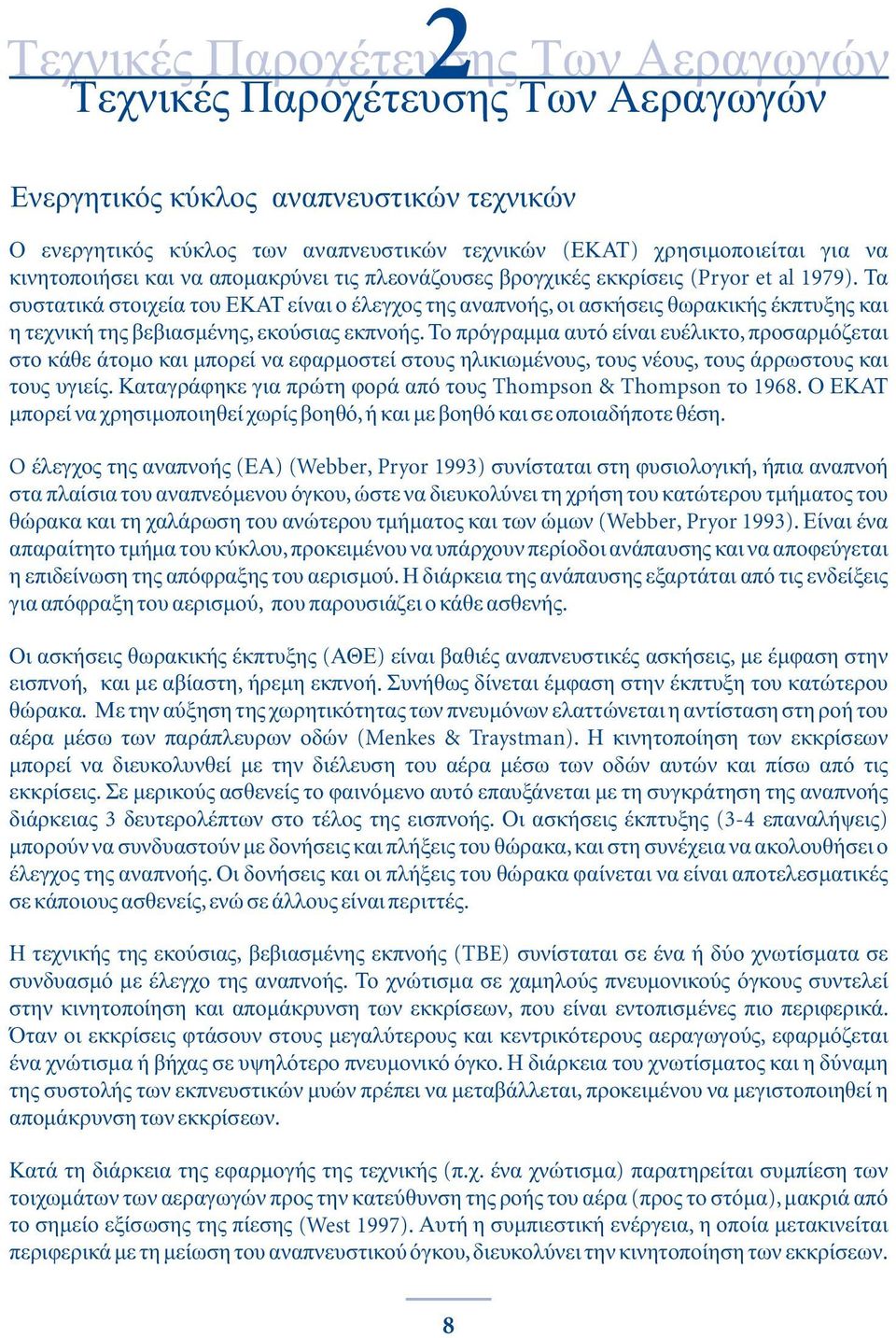 Τεχνικές Παροχέτευσης Των Αεραγωγών

2

Τεχνικές Παροχέτευσης Των Αεραγωγών

Ενεργητικός κύκλος αναπνευστικών τεχνικών

Ο ενεργητικός κύκλος των αναπνευστικών τεχνικών (ΕΚΑΤ) χρησιμοποιείται για να κινητοποιήσει και να απομακρύνει τις πλεονάζουσες βρογχικές εκκρίσεις (Pryor et al 1979). Τα συστατικά στοιχεία του ΕΚΑΤ είναι ο έλεγχος της αναπνοής, οι ασκήσεις θωρακικής έκπτυξης και η τεχνική της βεβιασμένης, εκούσιας εκπνοής. Το πρόγραμμα αυτό είναι ευέλικτο, προσαρμόζεται στο κάθε άτομο και μπορεί να εφαρμοστεί στους ηλικιωμένους, τους νέους, τους άρρωστους και τους υγιείς. Καταγράφηκε για πρώτη φορά από τους Thompson & Thompson το 1968. Ο ΕΚΑΤ μπορεί να χρησιμοποιηθεί χωρίς βοηθό, ή και με βοηθό και σε οποιαδήποτε θέση.

Ο έλεγχος της αναπνοής (ΕΑ) (Webber, Pryor 1993) συνίσταται στη φυσιολογική, ήπια αναπνοή στα πλαίσια του αναπνεόμενου όγκου, ώστε να διευκολύνει τη χρήση του κατώτερου τμήματος του θώρακα και τη χαλάρωση του ανώτερου τμήματος και των ώμων (Webber, Pryor 1993). Είναι ένα απαραίτητο τμήμα του κύκλου, προκειμένου να υπάρχουν περίοδοι ανάπαυσης και να αποφεύγεται η επιδείνωση της απόφραξης του αερισμού. Η διάρκεια της ανάπαυσης εξαρτάται από τις ενδείξεις για απόφραξη του αερισμού, που παρουσιάζει ο κάθε ασθενής.

Οι ασκήσεις θωρακικής έκπτυξης (ΑΘΕ) είναι βαθιές αναπνευστικές ασκήσεις, με έμφαση στην εισπνοή, και με αβίαστη, ήρεμη εκπνοή. Συνήθως δίνεται έμφαση στην έκπτυξη του κατώτερου θώρακα. Με την αύξηση της χωρητικότητας των πνευμόνων ελαττώνεται η αντίσταση στη ροή του αέρα μέσω των παράπλευρων οδών (Menkes & Traystman). Η κινητοποίηση των εκκρίσεων μπορεί να διευκολυνθεί με την διέλευση του αέρα μέσω των οδών αυτών και πίσω από τις εκκρίσεις. Σε μερικούς ασθενείς το φαινόμενο αυτό επαυξάνεται με τη συγκράτηση της αναπνοής διάρκειας 3 δευτερολέπτων στο τέλος της εισπνοής. Οι ασκήσεις έκπτυξης (3-4 επαναλήψεις) μπορούν να συνδυαστούν με δονήσεις και πλήξεις του θώρακα, και στη συνέχεια να ακολουθήσει ο έλεγχος της αναπνοής. Οι δονήσεις και οι πλήξεις του θώρακα φαίνεται να είναι αποτελεσματικές σε κάποιους ασθενείς, ενώ σε άλλους είναι περιττές.

Η τεχνικής της εκούσιας, βεβιασμένης εκπνοής (ΤΒΕ) συνίσταται σε ένα ή δύο χνωτίσματα σε συνδυασμό με έλεγχο της αναπνοής. Το χνώτισμα σε χαμηλούς πνευμονικούς όγκους συντελεί στην κινητοποίηση και απομάκρυνση των εκκρίσεων, που είναι εντοπισμένες πιο περιφερικά. Όταν οι εκκρίσεις φτάσουν στους μεγαλύτερους και κεντρικότερους αεραγωγούς, εφαρμόζεται ένα χνώτισμα ή βήχας σε υψηλότερο πνευμονικό όγκο. Η διάρκεια του χνωτίσματος και η δύναμη της συστολής των εκπνευστικών μυών πρέπει να μεταβάλλεται, προκειμένου να μεγιστοποιηθεί η απομάκρυνση των εκκρίσεων.

Κατά τη διάρκεια της εφαρμογής της τεχνικής (π.χ. ένα χνώτισμα) παρατηρείται συμπίεση των τοιχωμάτων των αεραγωγών προς την κατεύθυνση της ροής του αέρα (προς το στόμα), μακριά από το σημείο εξίσωσης της πίεσης (West 1997). Αυτή η συμπιεστική ενέργεια, η οποία μετακινείται περιφερικά με τη μείωση του αναπνευστικού όγκου, διευκολύνει την κινητοποίηση των εκκρίσεων.

8